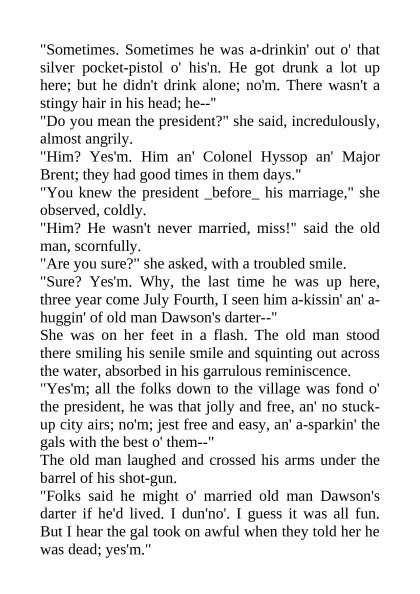 "Sometimes. Sometimes he was a-drinkin' out o' that silver pocket-pistol o' his'n. He got drunk a lot up here; but he didn't drink alone; no'm. There wasn't a stingy hair in his head; he--"

"Do you mean the president?" she said, incredulously, almost angrily.

"Him? Yes'm. Him an' Colonel Hyssop an' Major Brent; they had good times in them days."

"You knew the president _before_ his marriage," she observed, coldly.

"Him? He wasn't never married, miss!" said the old man, scornfully.

"Are you sure?" she asked, with a troubled smile.

"Sure? Yes'm. Why, the last time he was up here, three year come July Fourth, I seen him a-kissin' an' a-huggin' of old man Dawson's darter--"

She was on her feet in a flash. The old man stood there smiling his senile smile and squinting out across the water, absorbed in his garrulous reminiscence.

"Yes'm; all the folks down to the village was fond o' the president, he was that jolly and free, an' no stuck-up city airs; no'm; jest free and easy, an' a-sparkin' the gals with the best o' them--"

The old man laughed and crossed his arms under the barrel of his shot-gun.

"Folks said he might o' married old man Dawson's darter if he'd lived. I dun'no'. I guess it was all fun. But I hear the gal took on awful when they told her he was dead; yes'm."